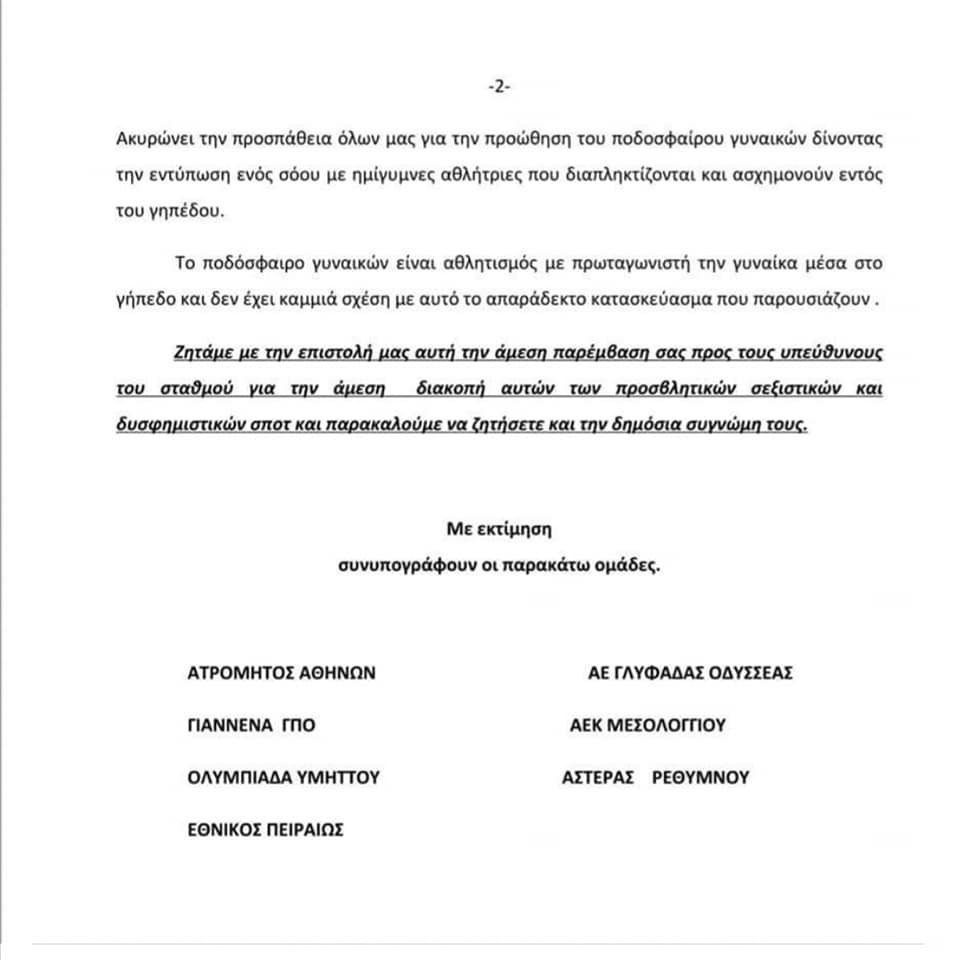 -2-

Ακυρώνει την προσπάθεια όλων μας για την προώθηση του ποδοσφαίρου γυναικών δίνοντας την εντύπωση ενός σόου με ημίγυμνες αθλήτριες που διαπληκτίζονται και ασχημονούν εντός του γηπέδου.

Το ποδόσφαιρο γυναικών είναι αθλητισμός με πρωταγωνιστή την γυναίκα μέσα στο γήπεδο και δεν έχει καμμιά σχέση με αυτό το απαράδεκτο κατασκεύασμα που παρουσιάζουν .

Ζητάμε με την επιστολή μας αυτή την άμεση παρέμβαση σας προς τους υπεύθυνους του σταθμού για την άμεση διακοπή αυτών των προσβλητικών σεξιστικών και δυσφημιστικών σποτ και παρακαλούμε να ζητήσετε και την δημόσια συγνώμη τους.

Με εκτίμηση
συνυπογράφουν οι παρακάτω ομάδες.

ΑΤΡΟΜΗΤΟΣ ΑΘΗΝΩΝ

ΓΙΑΝΝΕΝΑ ΓΠΟ

ΟΛΥΜΠΙΑΔΑ ΥΜΗΤΤΟΥ

ΕΘΝΙΚΟΣ ΠΕΙΡΑΙΩΣ

ΑΕ ΓΛΥΦΑΔΑΣ ΟΔΥΣΣΕΑΣ

ΑΕΚ ΜΕΣΟΛΟΓΓΙΟΥ

ΑΣΤΕΡΑΣ ΡΕΘΥΜΝΟΥ